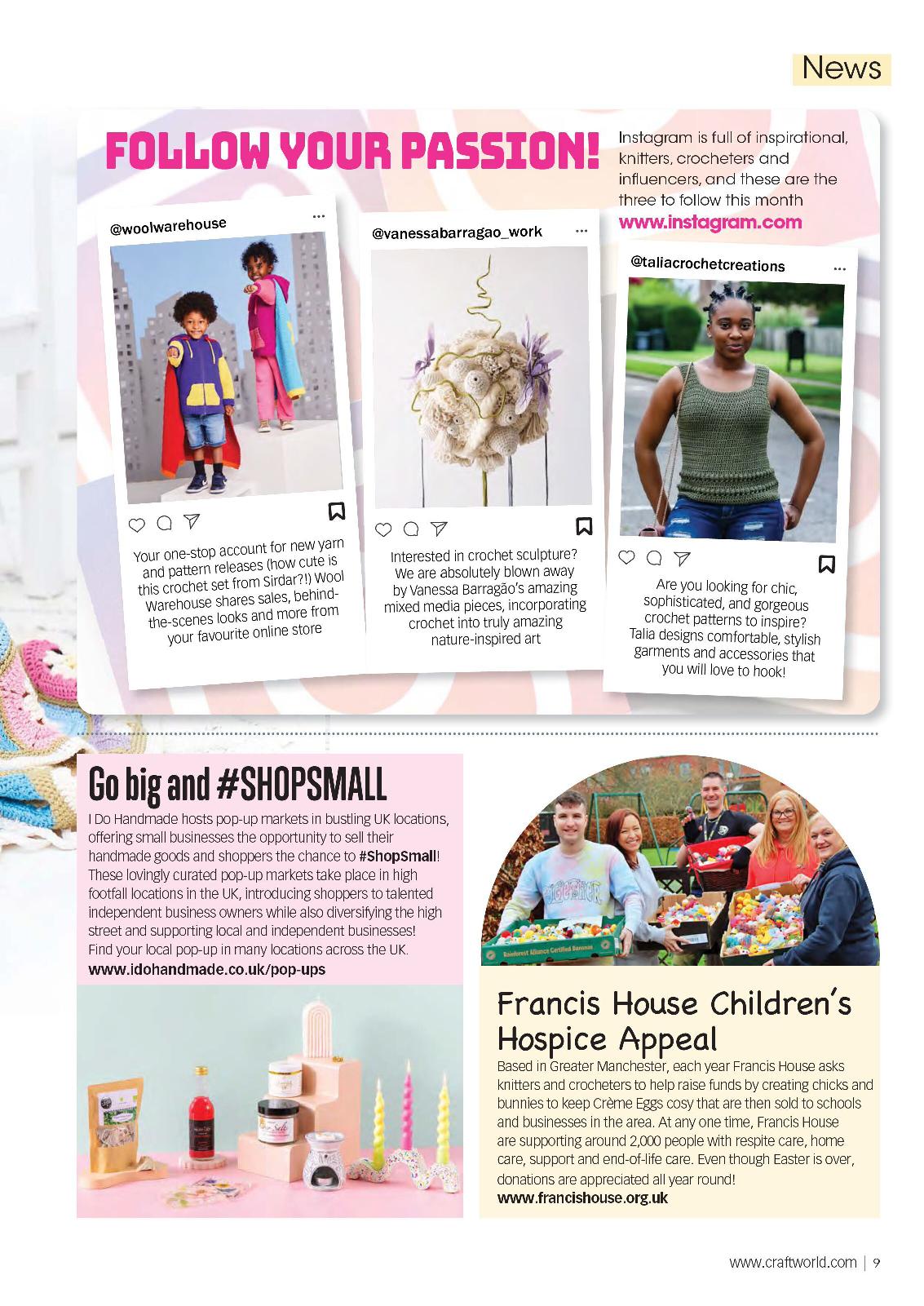 News

FOLLOW YOUR PASSION!

Instagram is full of inspirational, knitters, crocheters and influencers, and these are the three to follow this month
www.instagram.com

@woolwarehouse

Your one-stop account for new yarn and pattern releases (how cute is this crochet set from Sirdar?!) Wool Warehouse shares sales, behind-the-scenes looks and more from your favourite online store

@vanessabarragao_work

Interested in crochet sculpture? We are absolutely blown away by Vanessa Barragão's amazing mixed media pieces, incorporating crochet into truly amazing nature-inspired art

@taliacrochetcreations

Are you looking for chic, sophisticated, and gorgeous crochet patterns to inspire? Talia designs comfortable, stylish garments and accessories that you will love to hook!

Go big and #SHOPSMALL

I Do Handmade hosts pop-up markets in bustling UK locations, offering small businesses the opportunity to sell their handmade goods and shoppers the chance to #ShopSmall! These lovingly curated pop-up markets take place in high footfall locations in the UK, introducing shoppers to talented independent business owners while also diversifying the high street and supporting local and independent businesses! Find your local pop-up in many locations across the UK.
www.idohandmade.co.uk/pop-ups

Rainforest Alliance Certified Bananas

Francis House Children's Hospice Appeal

Based in Greater Manchester, each year Francis House asks knitters and crocheters to help raise funds by creating chicks and bunnies to keep Crème Eggs cosy that are then sold to schools and businesses in the area. At any one time, Francis House are supporting around 2,000 people with respite care, home care, support and end-of-life care. Even though Easter is over, donations are appreciated all year round!
www.francishouse.org.uk

www.craftworld.com | 9